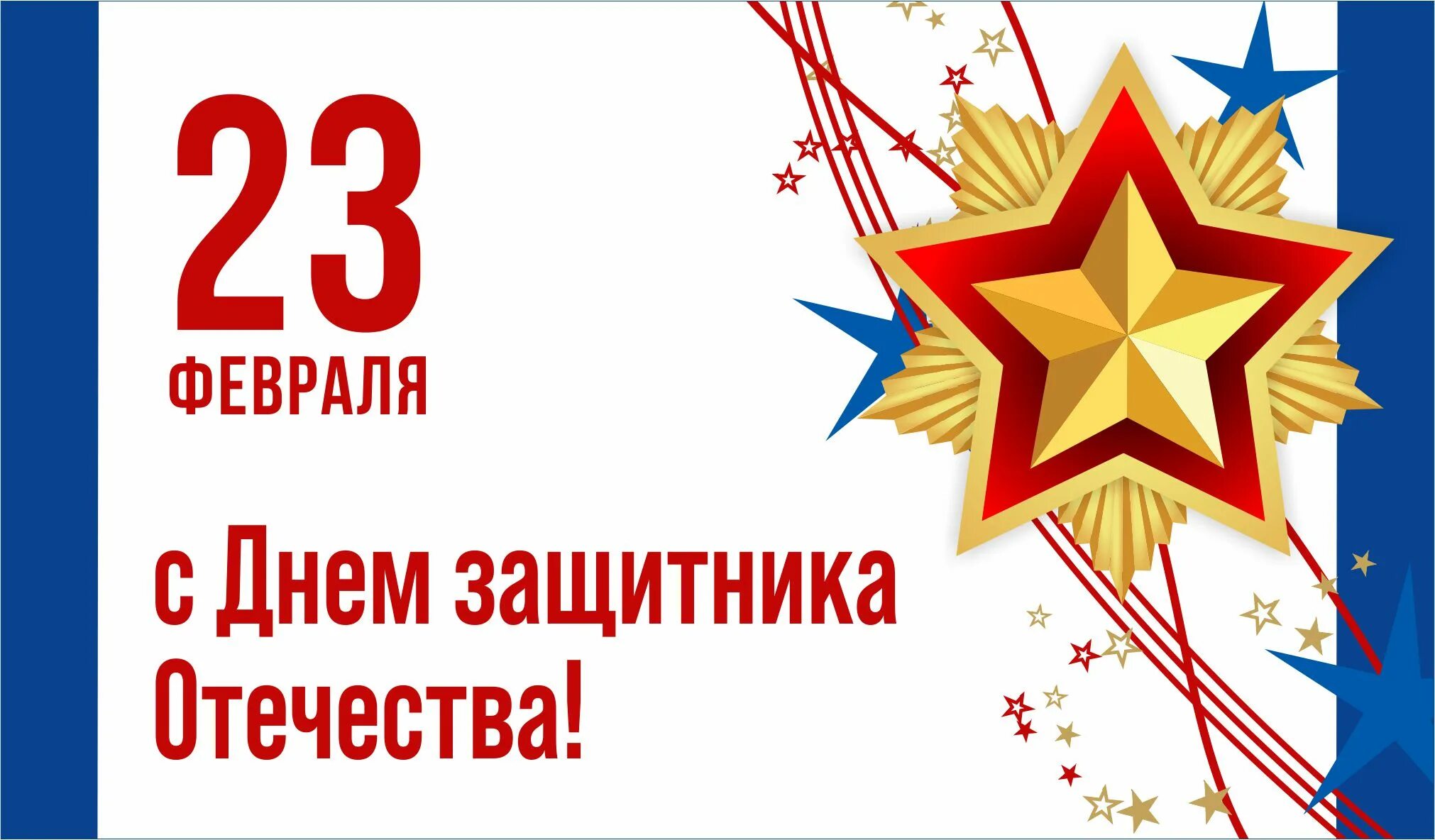 23
ФЕВРАЛЯ

с Днем защитника Отечества!